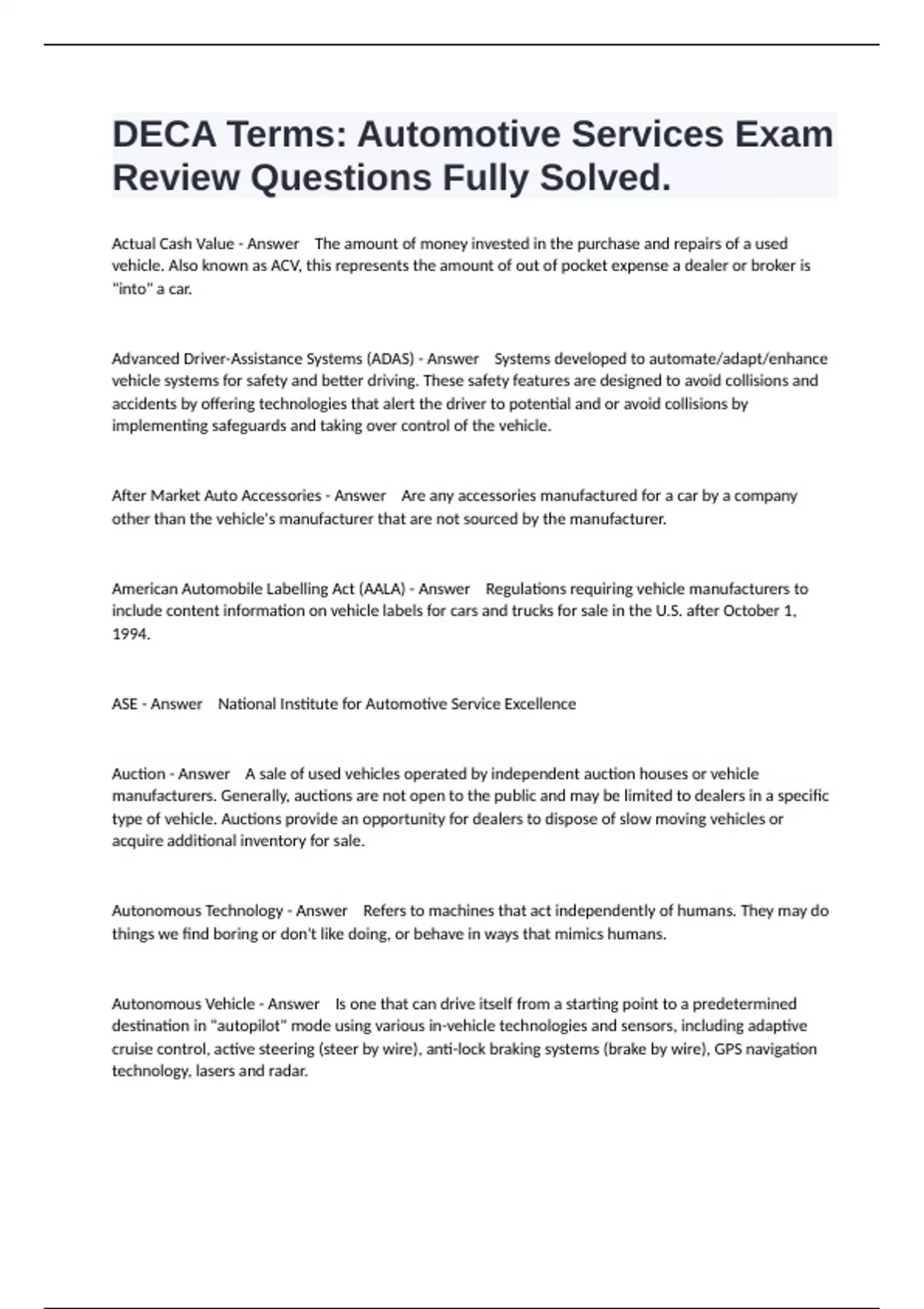 DECA Terms: Automotive Services Exam Review Questions Fully Solved.

Actual Cash Value - Answer The amount of money invested in the purchase and repairs of a used vehicle. Also known as ACV, this represents the amount of out of pocket expense a dealer or broker is "into" a car.

Advanced Driver-Assistance Systems (ADAS) - Answer Systems developed to automate/adapt/enhance vehicle systems for safety and better driving. These safety features are designed to avoid collisions and accidents by offering technologies that alert the driver to potential and or avoid collisions by implementing safeguards and taking over control of the vehicle.

After Market Auto Accessories - Answer Are any accessories manufactured for a car by a company other than the vehicle's manufacturer that are not sourced by the manufacturer.

American Automobile Labelling Act (AALA) - Answer Regulations requiring vehicle manufacturers to include content information on vehicle labels for cars and trucks for sale in the U.S. after October 1, 1994.

ASE - Answer National Institute for Automotive Service Excellence

Auction - Answer A sale of used vehicles operated by independent auction houses or vehicle manufacturers. Generally, auctions are not open to the public and may be limited to dealers in a specific type of vehicle. Auctions provide an opportunity for dealers to dispose of slow moving vehicles or acquire additional inventory for sale.

Autonomous Technology - Answer Refers to machines that act independently of humans. They may do things we find boring or don't like doing, or behave in ways that mimics humans.

Autonomous Vehicle - Answer Is one that can drive itself from a starting point to a predetermined destination in "autopilot" mode using various in-vehicle technologies and sensors, including adaptive cruise control, active steering (steer by wire), anti-lock braking systems (brake by wire), GPS navigation technology, lasers and radar.